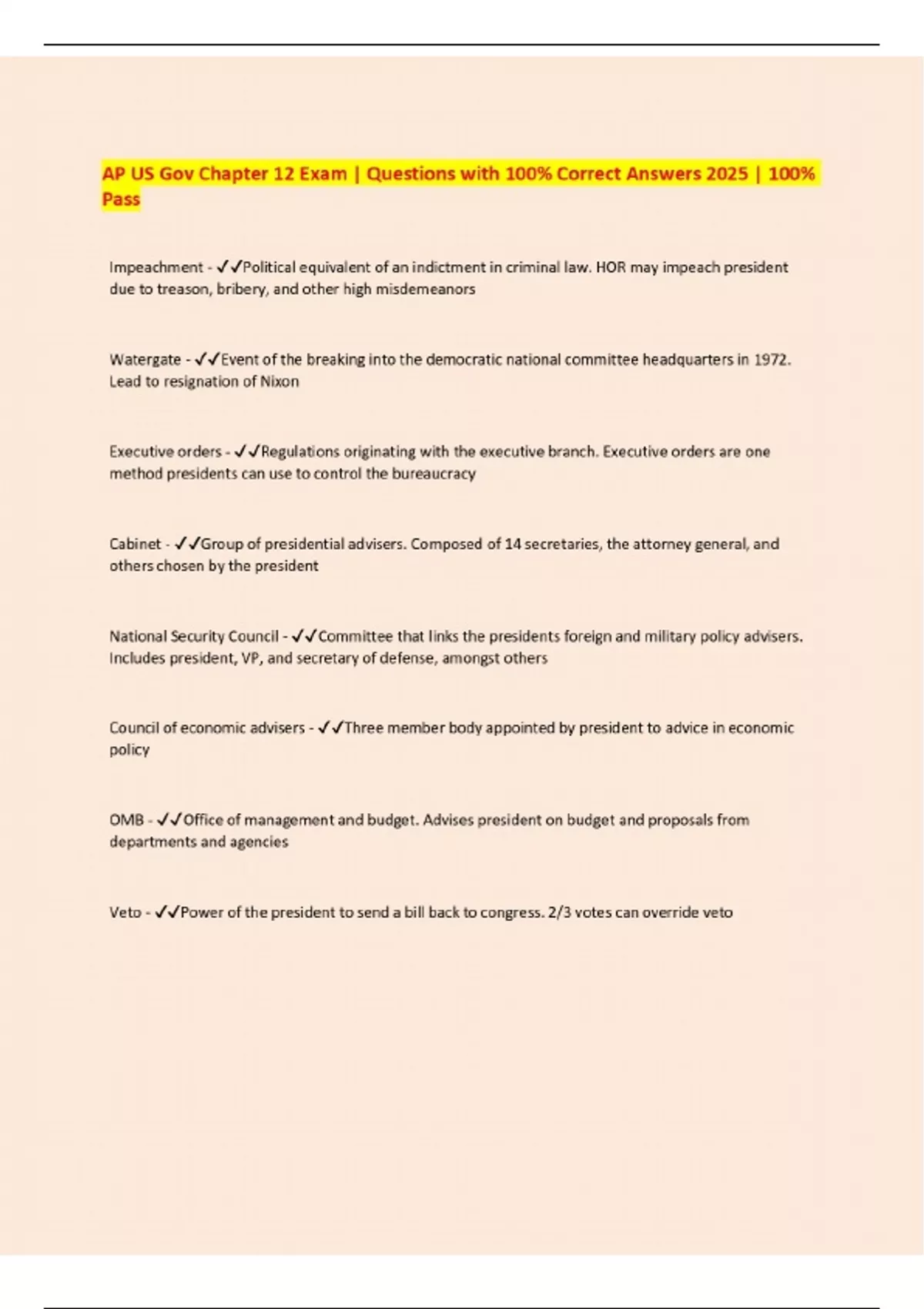 AP US Gov Chapter 12 Exam | Questions with 100% Correct Answers 2025 | 100% Pass

Impeachment - ✓✓Political equivalent of an indictment in criminal law. HOR may impeach president due to treason, bribery, and other high misdemeanors

Watergate - ✓✓Event of the breaking into the democratic national committee headquarters in 1972. Lead to resignation of Nixon

Executive orders - ✓✓Regulations originating with the executive branch. Executive orders are one method presidents can use to control the bureaucracy

Cabinet - ✓✓Group of presidential advisers. Composed of 14 secretaries, the attorney general, and others chosen by the president

National Security Council - ✓✓Committee that links the presidents foreign and military policy advisers. Includes president, VP, and secretary of defense, amongst others

Council of economic advisers - ✓✓Three member body appointed by president to advice in economic policy

OMB - ✓✓Office of management and budget. Advises president on budget and proposals from departments and agencies

Veto - ✓✓Power of the president to send a bill back to congress. 2/3 votes can override veto